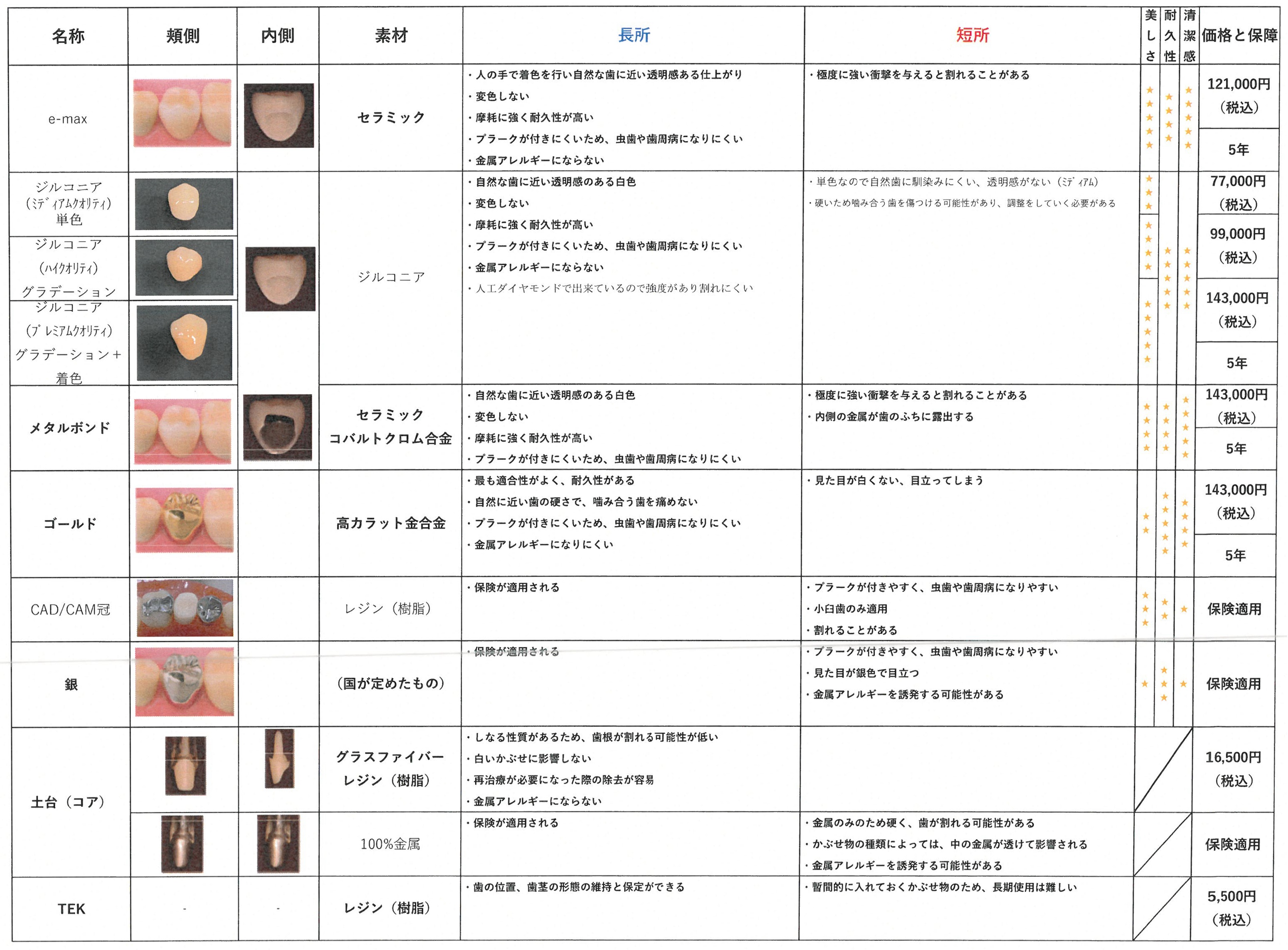 | 名称 | 頬側 | 内側 | 素材 | 長所 | 短所 | 美しさ | 耐久性 | 清潔感 | 価格と保障 |
|---|---|---|---|---|---|---|---|---|---|
| e-max | | | セラミック | ・人の手で着色を行い自然な歯に近い透明感ある仕上がり ・変色しない ・摩耗に強く耐久性が高い ・プラークが付きにくいため、虫歯や歯周病になりにくい ・金属アレルギーにならない | ・極度に強い衝撃を与えると割れることがある | ★★★★★ | ★★★★ | ★★★★★ | 121,000円(税込) 5年 |
| ジルコニア(ミディアムクオリティ)単色 | | | ジルコニア | ・自然な歯に近い透明感のある白色 ・変色しない ・摩耗に強く耐久性が高い ・プラークが付きにくいため、虫歯や歯周病になりにくい ・金属アレルギーにならない ・人工ダイヤモンドで出来ているので強度があり割れにくい | ・単色なので自然歯に馴染みにくい、透明感がない(ミディアム) ・硬いため噛み合う歯を傷つける可能性があり、調整をしていく必要がある | ★★★ | ★★★★★ | ★★★★★ | 77,000円(税込) |
| ジルコニア(ハイクオリティ)グラデーション | | | | | | ★★★★ | | | 99,000円(税込) |
| ジルコニア(プレミアムクオリティ)グラデーション+着色 | | | | | | ★★★★★ | | | 143,000円(税込) 5年 |
| メタルボンド | | | セラミック コバルトクロム合金 | ・自然な歯に近い透明感のある白色 ・変色しない ・摩耗に強く耐久性が高い ・プラークが付きにくいため、虫歯や歯周病になりにくい | ・極度に強い衝撃を与えると割れることがある ・内側の金属が歯のふちに露出する | ★★★★ | ★★★★ | ★★★★★ | 143,000円(税込) 5年 |
| ゴールド | | | 高カラット金合金 | ・最も適合性がよく、耐久性がある ・自然に近い歯の硬さで、噛み合う歯を痛めない ・プラークが付きにくいため、虫歯や歯周病になりにくい ・金属アレルギーになりにくい | ・見た目が白くない、目立ってしまう | ★★ | ★★★★★ | ★★★★ | 143,000円(税込) 5年 |
| CAD/CAM冠 | | | レジン(樹脂) | ・保険が適用される | ・プラークが付きやすく、虫歯や歯周病になりやすい ・小臼歯のみ適用 ・割れることがある | ★★★ | ★★ | ★ | 保険適用 |
| 銀 | | | (国が定めたもの) | ・保険が適用される | ・プラークが付きやすく、虫歯や歯周病になりやすい ・見た目が銀色で目立つ ・金属アレルギーを誘発する可能性がある | ★ | ★★★ | ★ | 保険適用 |
| 土台(コア) | | | グラスファイバー レジン(樹脂) | ・しなる性質があるため、歯根が割れる可能性が低い ・白いかぶせに影響しない ・再治療が必要になった際の除去が容易 ・金属アレルギーにならない | | | | | 16,500円(税込) |
| | | | 100%金属 | ・保険が適用される | ・金属のみのため硬く、歯が割れる可能性がある ・かぶせ物の種類によっては、中の金属が透けて影響される ・金属アレルギーを誘発する可能性がある | | | | 保険適用 |
| TEK | - | - | レジン(樹脂) | ・歯の位置、歯茎の形態の維持と保定ができる | ・暫間的に入れておくかぶせ物のため、長期使用は難しい | | | | 5,500円(税込) |